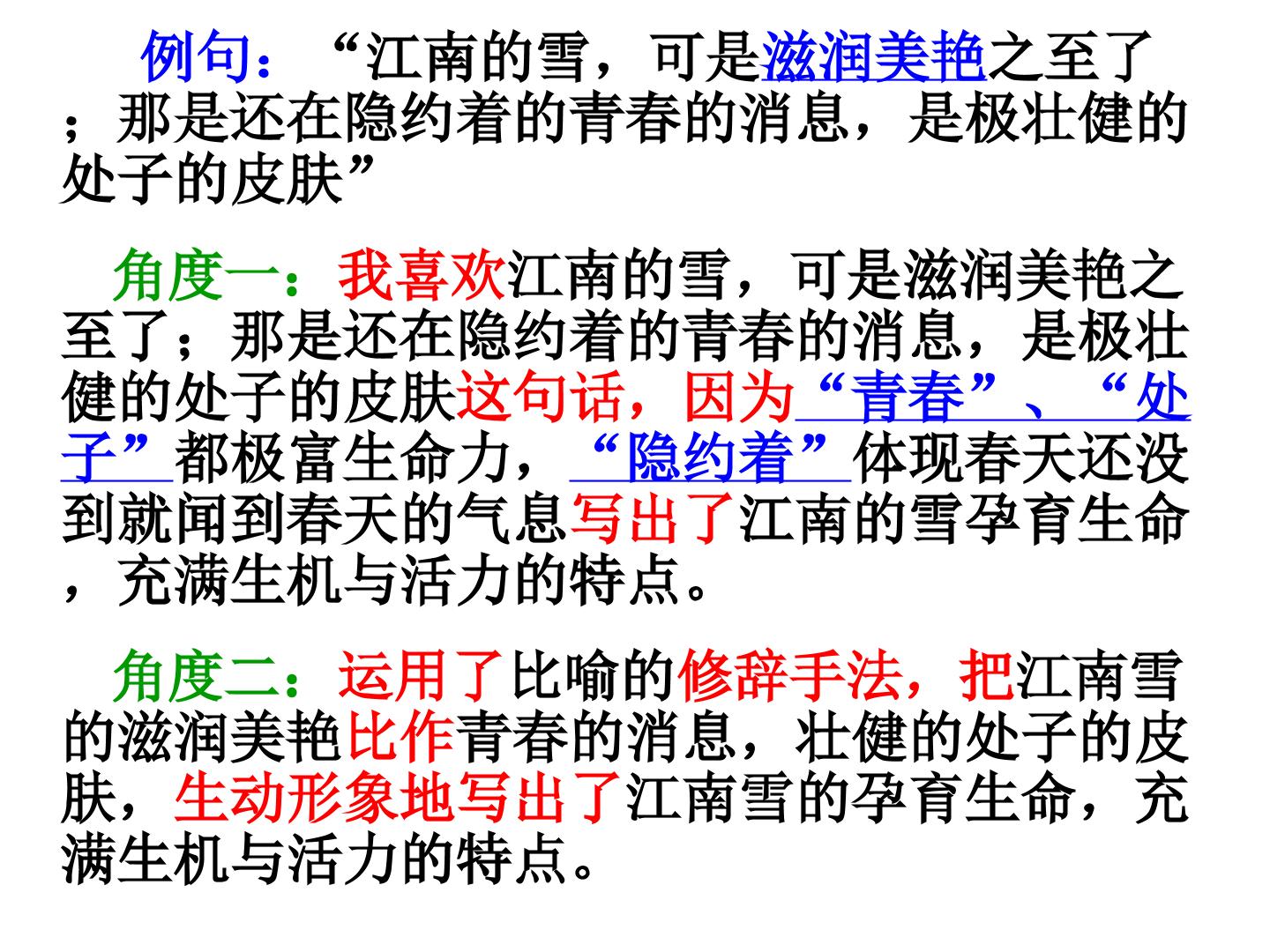 例句：“江南的雪，可是滋润美艳之至了；那是还在隐约着的青春的消息，是极壮健的处子的皮肤”

角度一：我喜欢江南的雪，可是滋润美艳之至了；那是还在隐约着的青春的消息，是极壮健的处子的皮肤这句话，因为“青春”、“处子”都极富生命力，“隐约着”体现春天还没到就闻到春天的气息写出了江南的雪孕育生命，充满生机与活力的特点。

角度二：运用了比喻的修辞手法，把江南雪的滋润美艳比作青春的消息，壮健的处子的皮肤，生动形象地写出了江南雪的孕育生命，充满生机与活力的特点。